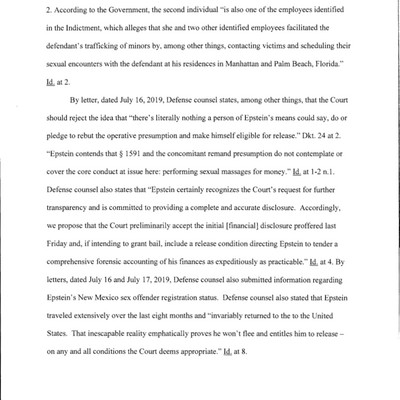 2. According to the Government, the second individual "is also one of the employees identified in the Indictment, which alleges that she and two other identified employees facilitated the defendant's trafficking of minors by, among other things, contacting victims and scheduling their sexual encounters with the defendant at his residences in Manhattan and Palm Beach, Florida." Id. at 2.

By letter, dated July 16, 2019, Defense counsel states, among other things, that the Court should reject the idea that "there's literally nothing a person of Epstein's means could say, do or pledge to rebut the operative presumption and make himself eligible for release." Dkt. 24 at 2. "Epstein contends that § 1591 and the concomitant remand presumption do not contemplate or cover the core conduct at issue here: performing sexual massages for money." Id. at 1-2 n.1. Defense counsel also states that "Epstein certainly recognizes the Court's request for further transparency and is committed to providing a complete and accurate disclosure. Accordingly, we propose that the Court preliminarily accept the initial [financial] disclosure proffered last Friday and, if intending to grant bail, include a release condition directing Epstein to tender a comprehensive forensic accounting of his finances as expeditiously as practicable." Id. at 4. By letters, dated July 16 and July 17, 2019, Defense counsel also submitted information regarding Epstein's New Mexico sex offender registration status. Defense counsel also stated that Epstein traveled extensively over the last eight months and "invariably returned to the to the United States. That inescapable reality emphatically proves he won't flee and entitles him to release – on any and all conditions the Court deems appropriate." Id. at 8.